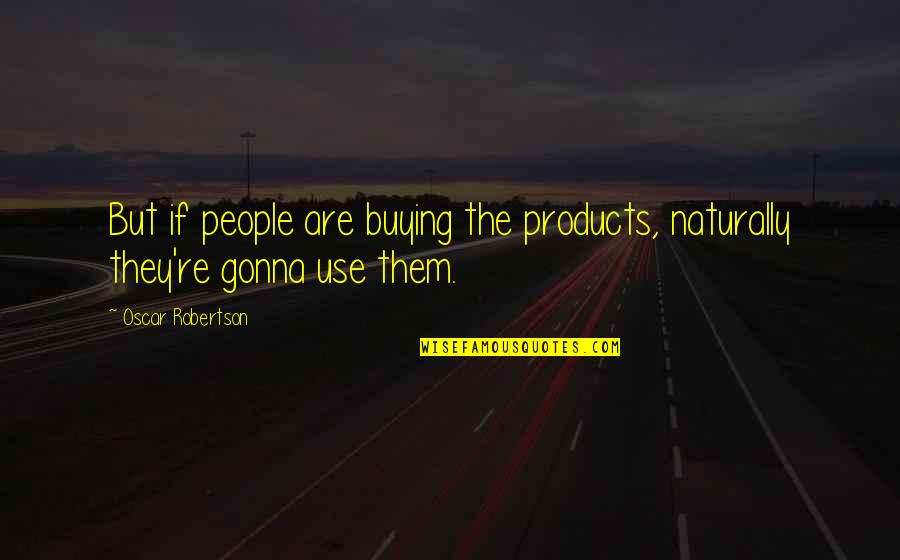 But if people are buying the products, naturally they're gonna use them.

~ Oscar Robertson

WISEFAMOUSQUOTES.COM